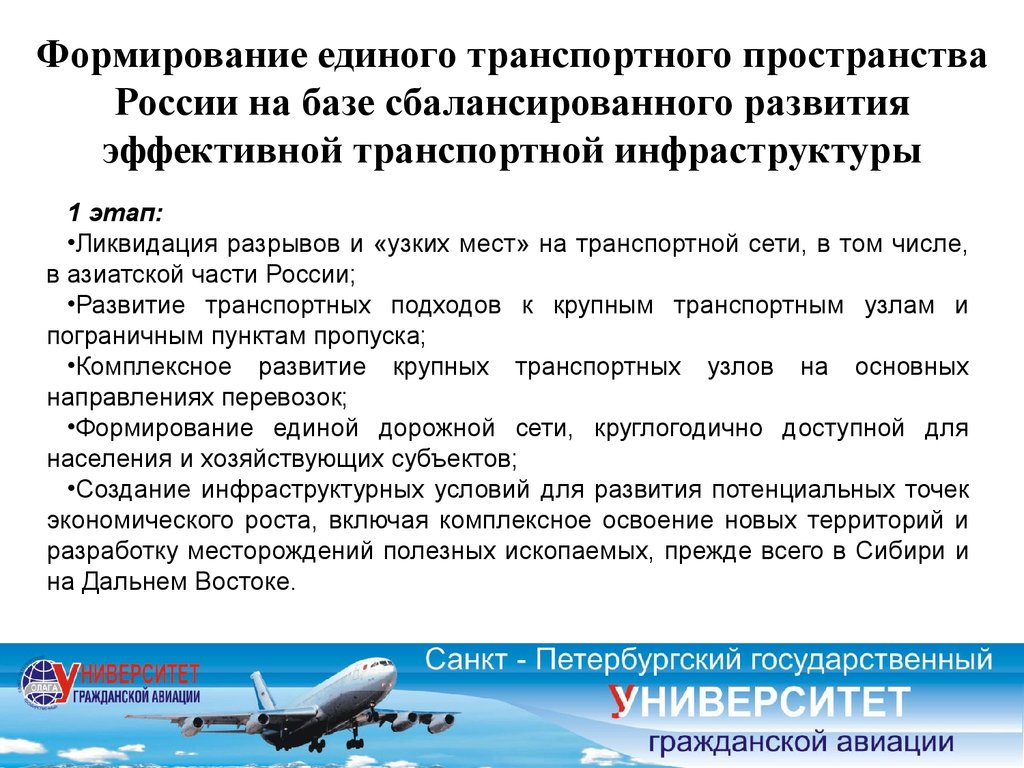 Формирование единого транспортного пространства России на базе сбалансированного развития эффективной транспортной инфраструктуры

1 этап:
•Ликвидация разрывов и «узких мест» на транспортной сети, в том числе, в азиатской части России;
•Развитие транспортных подходов к крупным транспортным узлам и пограничным пунктам пропуска;
•Комплексное развитие крупных транспортных узлов на основных направлениях перевозок;
•Формирование единой дорожной сети, круглогодично доступной для населения и хозяйствующих субъектов;
•Создание инфраструктурных условий для развития потенциальных точек экономического роста, включая комплексное освоение новых территорий и разработку месторождений полезных ископаемых, прежде всего в Сибири и на Дальнем Востоке.

ОЛАГА УНИВЕРСИТЕТ ГРАЖДАНСКОЙ АВИАЦИИ

Санкт - Петербургский государственный
УНИВЕРСИТЕТ
гражданской авиации